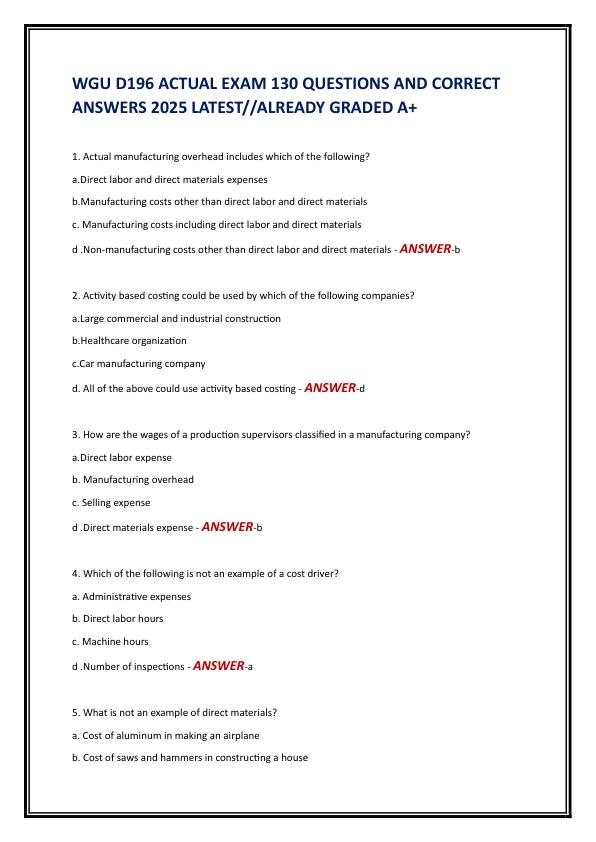 WGU D196 ACTUAL EXAM 130 QUESTIONS AND CORRECT ANSWERS 2025 LATEST//ALREADY GRADED A+

1. Actual manufacturing overhead includes which of the following?

a.Direct labor and direct materials expenses

b.Manufacturing costs other than direct labor and direct materials

c. Manufacturing costs including direct labor and direct materials

d .Non-manufacturing costs other than direct labor and direct materials - ANSWER-b

2. Activity based costing could be used by which of the following companies?

a.Large commercial and industrial construction

b.Healthcare organization

c.Car manufacturing company

d. All of the above could use activity based costing - ANSWER-d

3. How are the wages of a production supervisors classified in a manufacturing company?

a.Direct labor expense

b. Manufacturing overhead

c. Selling expense

d .Direct materials expense - ANSWER-b

4. Which of the following is not an example of a cost driver?

a. Administrative expenses

b. Direct labor hours

c. Machine hours

d .Number of inspections - ANSWER-a

5. What is not an example of direct materials?

a. Cost of aluminum in making an airplane

b. Cost of saws and hammers in constructing a house